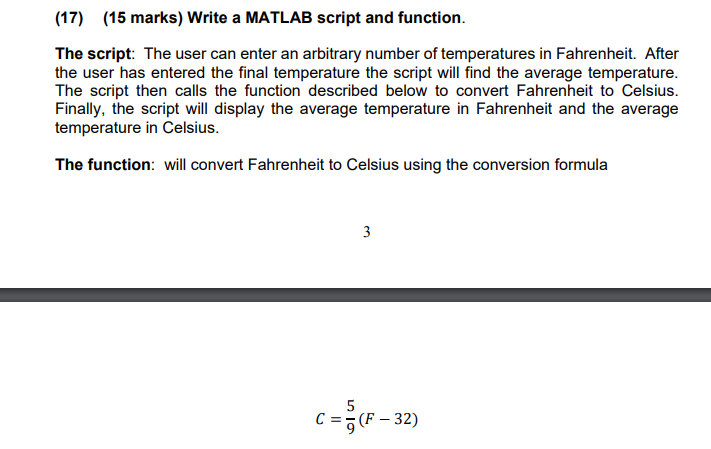 (17) (15 marks) Write a MATLAB script and function.

The script: The user can enter an arbitrary number of temperatures in Fahrenheit. After the user has entered the final temperature the script will find the average temperature. The script then calls the function described below to convert Fahrenheit to Celsius. Finally, the script will display the average temperature in Fahrenheit and the average temperature in Celsius.

The function: will convert Fahrenheit to Celsius using the conversion formula

3

$C = \frac{5}{9}(F - 32)$